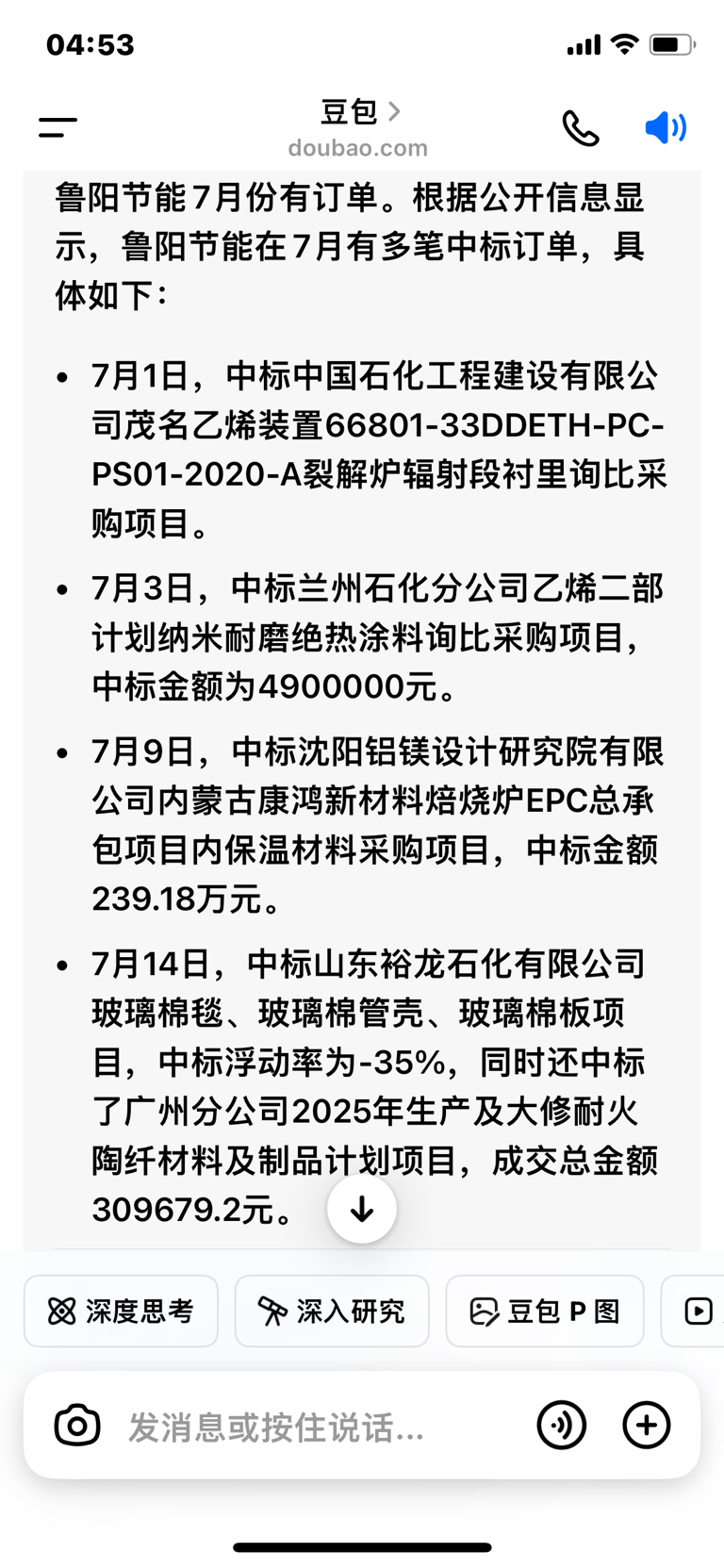 04:53

豆包 >
doubao.com

鲁阳节能7月份有订单。根据公开信息显示，鲁阳节能在7月有多笔中标订单，具体如下：

• 7月1日，中标中国石化工程建设有限公司茂名乙烯装置66801-33DDETH-PC-PS01-2020-A裂解炉辐射段衬里询比采购项目。

• 7月3日，中标兰州石化分公司乙烯二部计划纳米耐磨绝热涂料询比采购项目，中标金额为4900000元。

• 7月9日，中标沈阳铝镁设计研究院有限公司内蒙古康鸿新材料焙烧炉EPC总承包项目内保温材料采购项目，中标金额239.18万元。

• 7月14日，中标山东裕龙石化有限公司玻璃棉毯、玻璃棉管壳、玻璃棉板项目，中标浮动率为-35%，同时还中标了广州分公司2025年生产及大修耐火陶纤材料及制品计划项目，成交总金额309679.2元。

深度思考
深入研究
豆包 P 图

发消息或按住说话...